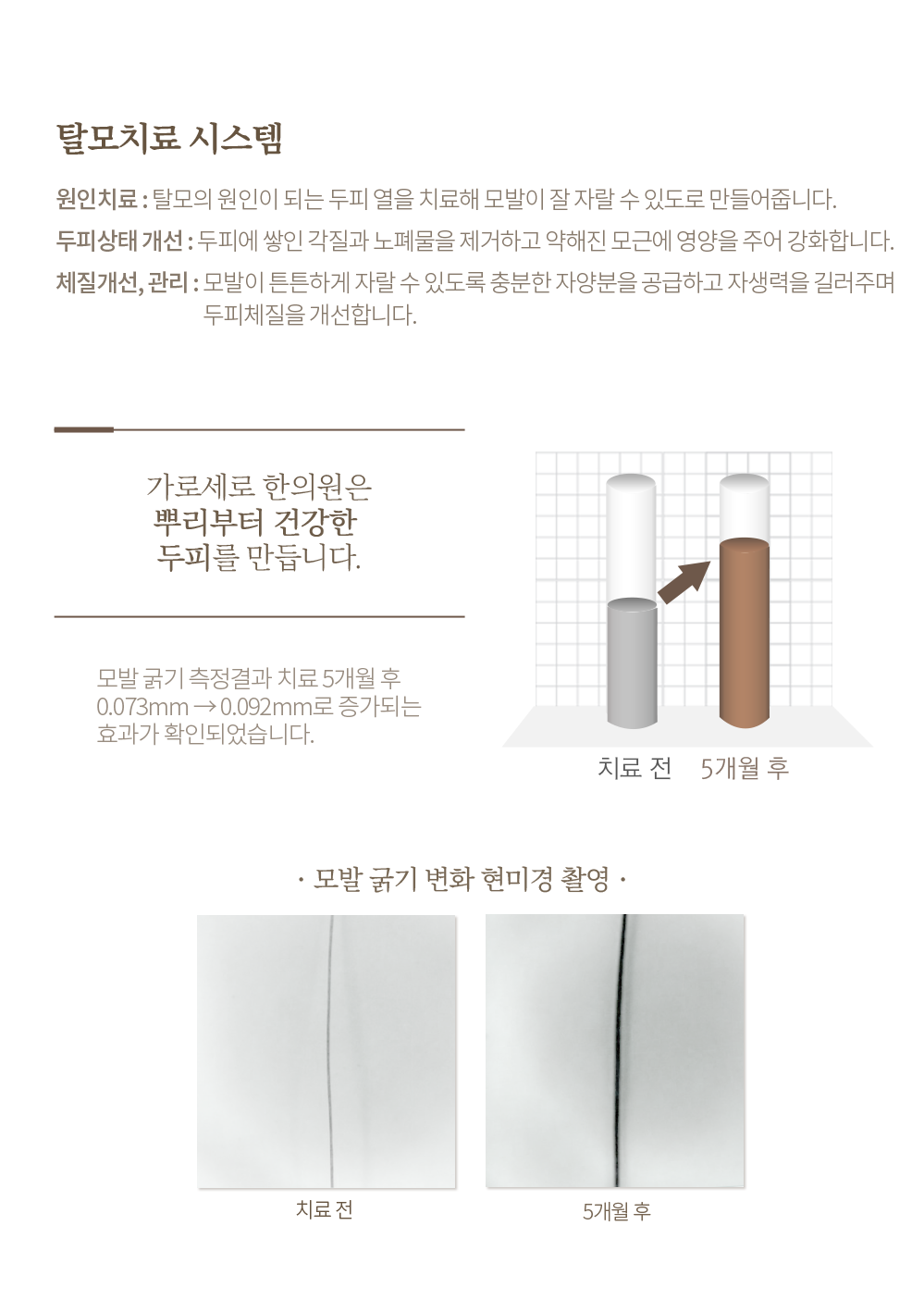 탈모치료 시스템

원인치료 : 탈모의 원인이 되는 두피 열을 치료해 모발이 잘 자랄 수 있도로 만들어줍니다.

두피상태 개선 : 두피에 쌓인 각질과 노폐물을 제거하고 약해진 모근에 영양을 주어 강화합니다.

체질개선, 관리 : 모발이 튼튼하게 자랄 수 있도록 충분한 자양분을 공급하고 자생력을 길러주며 두피체질을 개선합니다.

가로세로 한의원은
뿌리부터 건강한
두피를 만듭니다.

모발 굵기 측정결과 치료 5개월 후 0.073mm → 0.092mm로 증가되는 효과가 확인되었습니다.

치료 전 5개월 후

· 모발 굵기 변화 현미경 촬영 ·

치료 전

5개월 후